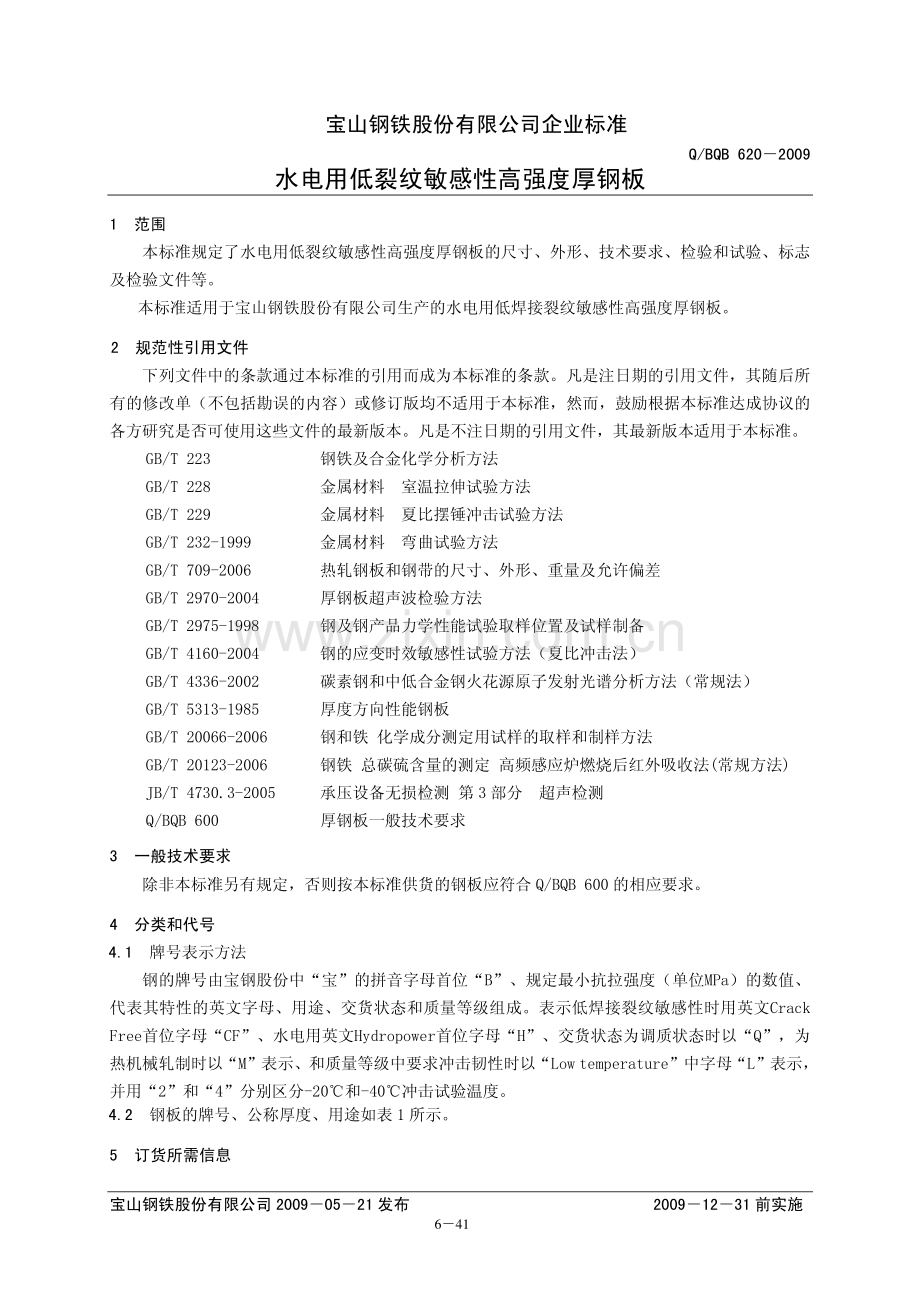 宝山钢铁股份有限公司企业标准

Q/BQB 620－2009

水电用低裂纹敏感性高强度厚钢板

1 范围

本标准规定了水电用低裂纹敏感性高强度厚钢板的尺寸、外形、技术要求、检验和试验、标志及检验文件等。

本标准适用于宝山钢铁股份有限公司生产的水电用低焊接裂纹敏感性高强度厚钢板。

2 规范性引用文件

下列文件中的条款通过本标准的引用而成为本标准的条款。凡是注日期的引用文件，其随后所有的修改单（不包括勘误的内容）或修订版均不适用于本标准，然而，鼓励根据本标准达成协议的各方研究是否可使用这些文件的最新版本。凡是不注日期的引用文件，其最新版本适用于本标准。

GB/T 223 钢铁及合金化学分析方法
GB/T 228 金属材料 室温拉伸试验方法
GB/T 229 金属材料 夏比摆锤冲击试验方法
GB/T 232-1999 金属材料 弯曲试验方法
GB/T 709-2006 热轧钢板和钢带的尺寸、外形、重量及允许偏差
GB/T 2970-2004 厚钢板超声波检验方法
GB/T 2975-1998 钢及钢产品力学性能试验取样位置及试样制备
GB/T 4160-2004 钢的应变时效敏感性试验方法（夏比冲击法）
GB/T 4336-2002 碳素钢和中低合金钢火花源原子发射光谱分析方法（常规法）
GB/T 5313-1985 厚度方向性能钢板
GB/T 20066-2006 钢和铁 化学成分测定用试样的取样和制样方法
GB/T 20123-2006 钢铁 总碳硫含量的测定 高频感应炉燃烧后红外吸收法(常规方法)
JB/T 4730.3-2005 承压设备无损检测 第3部分 超声检测
Q/BQB 600 厚钢板一般技术要求

3 一般技术要求

除非本标准另有规定，否则按本标准供货的钢板应符合Q/BQB 600的相应要求。

4 分类和代号

4.1 牌号表示方法

钢的牌号由宝钢股份中“宝”的拼音字母首位“B”、规定最小抗拉强度（单位MPa）的数值、代表其特性的英文字母、用途、交货状态和质量等级组成。表示低焊接裂纹敏感性时用英文Crack Free首位字母“CF”、水电用英文Hydropower首位字母“H”、交货状态为调质状态时以“Q”，为热机械轧制时以“M”表示、和质量等级中要求冲击韧性时以“Low temperature”中字母“L”表示，并用“2”和“4”分别区分-20℃和-40℃冲击试验温度。

4.2 钢板的牌号、公称厚度、用途如表1所示。

5 订货所需信息

宝山钢铁股份有限公司2009－05－21发布 2009－12－31前实施

6－41

www.zixin.com.cn